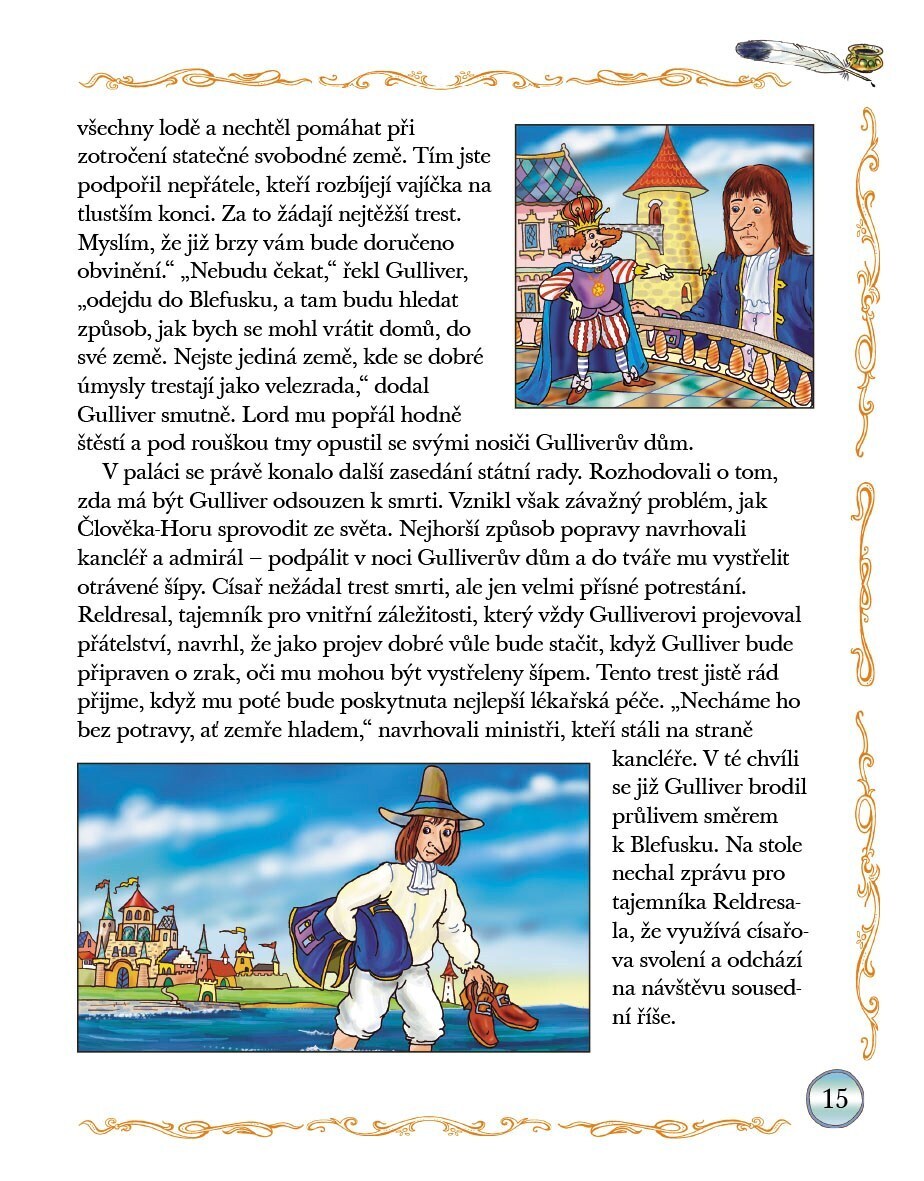 všechny lodě a nechtěl pomáhat při zotročení statečné svobodné země. Tím jste podpořil nepřátele, kteří rozbíjejí vajíčka na tlustším konci. Za to žádají nejtěžší trest. Myslím, že již brzy vám bude doručeno obvinění.“ „Nebudu čekat,“ řekl Gulliver, „odejdu do Blefusku, a tam budu hledat způsob, jak bych se mohl vrátit domů, do své země. Nejste jediná země, kde se dobré úmysly trestají jako velezrada,“ dodal Gulliver smutně. Lord mu popřál hodně štěstí a pod rouškou tmy opustil se svými nosiči Gulliverův dům.

V paláci se právě konalo další zasedání státní rady. Rozhodovali o tom, zda má být Gulliver odsouzen k smrti. Vznikl však závažný problém, jak Člověka-Horu sprovodit ze světa. Nejhorší způsob popravy navrhovali kancléř a admirál – podpálit v noci Gulliverův dům a do tváře mu vystřelit otrávené šípy. Císař nežádal trest smrti, ale jen velmi přísné potrestání. Reldresal, tajemník pro vnitřní záležitosti, který vždy Gulliverovi projevoval přátelství, navrhl, že jako projev dobré vůle bude stačit, když Gulliver bude připraven o zrak, oči mu mohou být vystřeleny šípem. Tento trest jistě rád přijme, když mu poté bude poskytnuta nejlepší lékařská péče. „Necháme ho bez potravy, ať zemře hladem,“ navrhovali ministři, kteří stáli na straně kancléře. V té chvíli se již Gulliver brodil průlivem směrem k Blefusku. Na stole nechal zprávu pro tajemníka Reldresala, že využívá císařova svolení a odchází na návštěvu sousední říše.

15